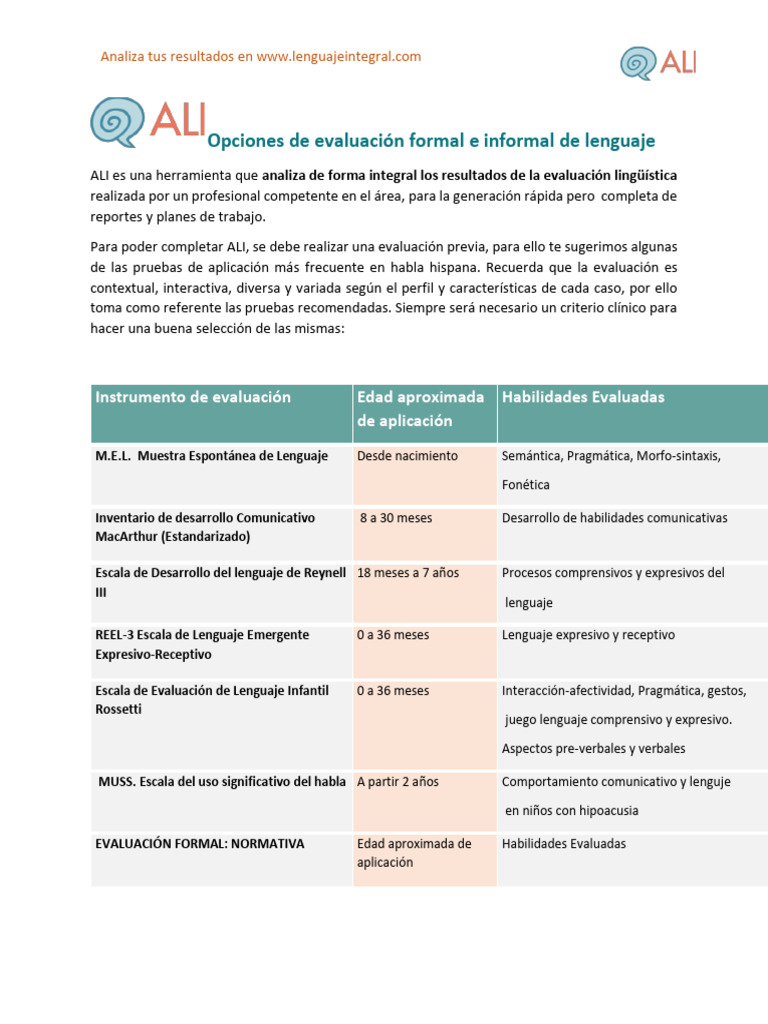 Analiza tus resultados en www.lenguajeintegral.com

ALI

ALI Opciones de evaluación formal e informal de lenguaje

ALI es una herramienta que analiza de forma integral los resultados de la evaluación lingüística realizada por un profesional competente en el área, para la generación rápida pero completa de reportes y planes de trabajo.

Para poder completar ALI, se debe realizar una evaluación previa, para ello te sugerimos algunas de las pruebas de aplicación más frecuente en habla hispana. Recuerda que la evaluación es contextual, interactiva, diversa y variada según el perfil y características de cada caso, por ello toma como referente las pruebas recomendadas. Siempre será necesario un criterio clínico para hacer una buena selección de las mismas:

| Instrumento de evaluación | Edad aproximada de aplicación | Habilidades Evaluadas |
|---|---|---|
| M.E.L. Muestra Espontánea de Lenguaje | Desde nacimiento | Semántica, Pragmática, Morfo-sintaxis, Fonética |
| Inventario de desarrollo Comunicativo MacArthur (Estandarizado) | 8 a 30 meses | Desarrollo de habilidades comunicativas |
| Escala de Desarrollo del lenguaje de Reynell III | 18 meses a 7 años | Procesos comprensivos y expresivos del lenguaje |
| REEL-3 Escala de Lenguaje Emergente Expresivo-Receptivo | 0 a 36 meses | Lenguaje expresivo y receptivo |
| Escala de Evaluación de Lenguaje Infantil Rossetti | 0 a 36 meses | Interacción-afectividad, Pragmática, gestos, juego lenguaje comprensivo y expresivo. Aspectos pre-verbales y verbales |
| MUSS. Escala del uso significativo del habla | A partir 2 años | Comportamiento comunicativo y lenguje en niños con hipoacusia |
| EVALUACIÓN FORMAL: NORMATIVA | Edad aproximada de aplicación | Habilidades Evaluadas |